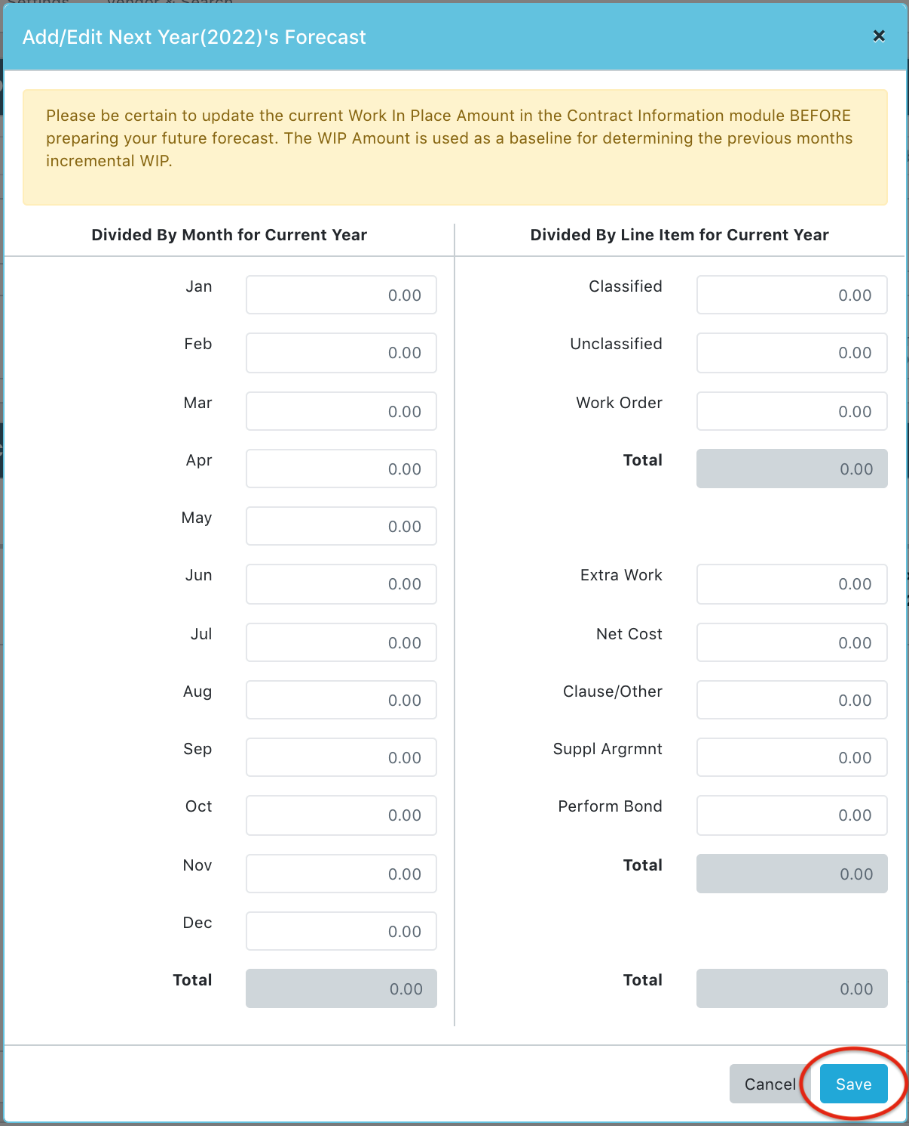 Add/Edit Next Year(2022)'s Forecast

×

Please be certain to update the current Work In Place Amount in the Contract Information module BEFORE preparing your future forecast. The WIP Amount is used as a baseline for determining the previous months incremental WIP.

Divided By Month for Current Year

Jan 0.00
Feb 0.00
Mar 0.00
Apr 0.00
May 0.00
Jun 0.00
Jul 0.00
Aug 0.00
Sep 0.00
Oct 0.00
Nov 0.00
Dec 0.00
Total 0.00

Divided By Line Item for Current Year

Classified 0.00
Unclassified 0.00
Work Order 0.00
Total 0.00

Extra Work 0.00
Net Cost 0.00
Clause/Other 0.00
Suppl Argrmnt 0.00
Perform Bond 0.00
Total 0.00

Total 0.00

Cancel
Save